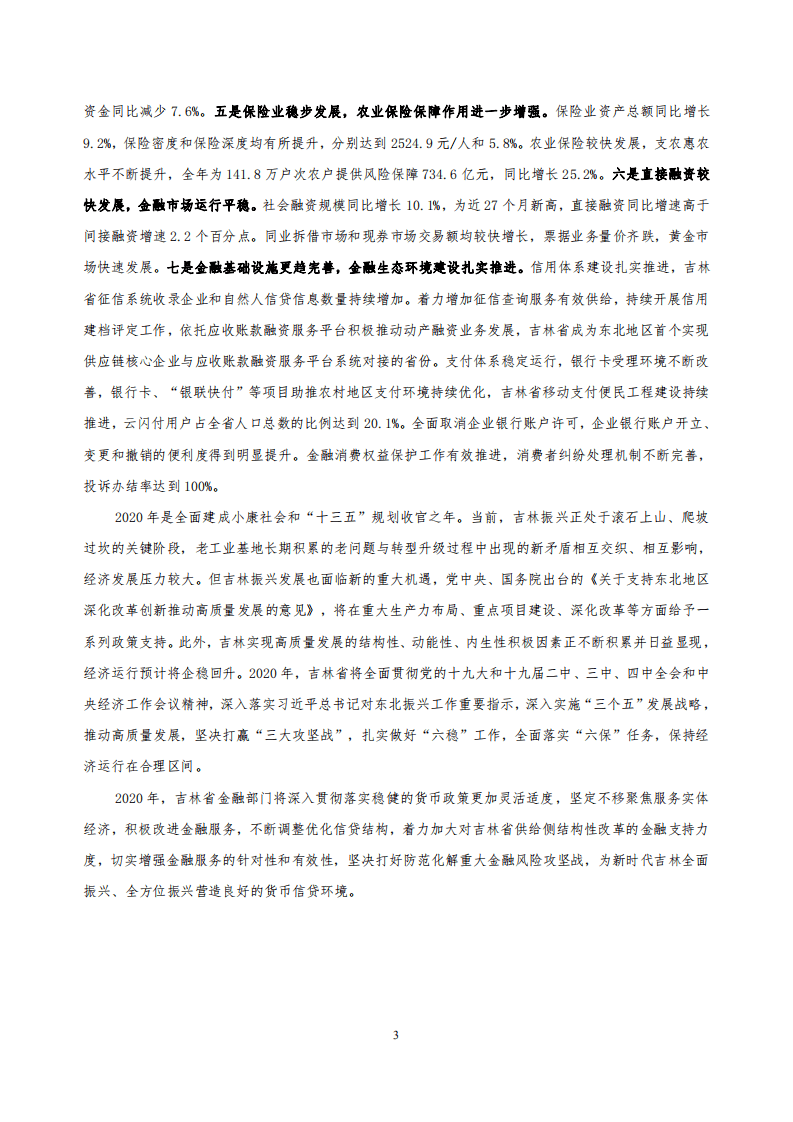 资金同比减少 7.6%。五是保险业稳步发展，农业保险保障作用进一步增强。保险业资产总额同比增长 9.2%，保险密度和保险深度均有所提升，分别达到 2524.9 元/人和 5.8%。农业保险较快发展，支农惠农水平不断提升，全年为 141.8 万户次农户提供风险保障 734.6 亿元，同比增长 25.2%。六是直接融资较快发展，金融市场运行平稳。社会融资规模同比增长 10.1%，为近 27 个月新高，直接融资同比增速高于间接融资增速 2.2 个百分点。同业拆借市场和现券市场交易额均较快增长，票据业务量价齐跌，黄金市场快速发展。七是金融基础设施更趋完善，金融生态环境建设扎实推进。信用体系建设扎实推进，吉林省征信系统收录企业和自然人信贷信息数量持续增加。着力增加征信查询服务有效供给，持续开展信用建档评定工作，依托应收账款融资服务平台积极推动动产融资业务发展，吉林省成为东北地区首个实现供应链核心企业与应收账款融资服务平台系统对接的省份。支付体系稳定运行，银行卡受理环境不断改善，银行卡、“银联快付”等项目助推农村地区支付环境持续优化，吉林省移动支付便民工程建设持续推进，云闪付用户占全省人口总数的比例达到 20.1%。全面取消企业银行账户许可，企业银行账户开立、变更和撤销的便利度得到明显提升。金融消费权益保护工作有效推进，消费者纠纷处理机制不断完善，投诉办结率达到 100%。

2020 年是全面建成小康社会和“十三五”规划收官之年。当前，吉林振兴正处于滚石上山、爬坡过坎的关键阶段，老工业基地长期积累的老问题与转型升级过程中出现的新矛盾相互交织、相互影响，经济发展压力较大。但吉林振兴发展也面临新的重大机遇，党中央、国务院出台的《关于支持东北地区深化改革创新推动高质量发展的意见》，将在重大生产力布局、重点项目建设、深化改革等方面给予一系列政策支持。此外，吉林实现高质量发展的结构性、动能性、内生性积极因素正不断积累并日益显现，经济运行预计将企稳回升。2020 年，吉林省将全面贯彻党的十九大和十九届二中、三中、四中全会和中央经济工作会议精神，深入落实习近平总书记对东北振兴工作重要指示，深入实施“三个五”发展战略，推动高质量发展，坚决打赢“三大攻坚战”，扎实做好“六稳”工作，全面落实“六保”任务，保持经济运行在合理区间。

2020 年，吉林省金融部门将深入贯彻落实稳健的货币政策更加灵活适度，坚定不移聚焦服务实体经济，积极改进金融服务，不断调整优化信贷结构，着力加大对吉林省供给侧结构性改革的金融支持力度，切实增强金融服务的针对性和有效性，坚决打好防范化解重大金融风险攻坚战，为新时代吉林全面振兴、全方位振兴营造良好的货币信贷环境。

3